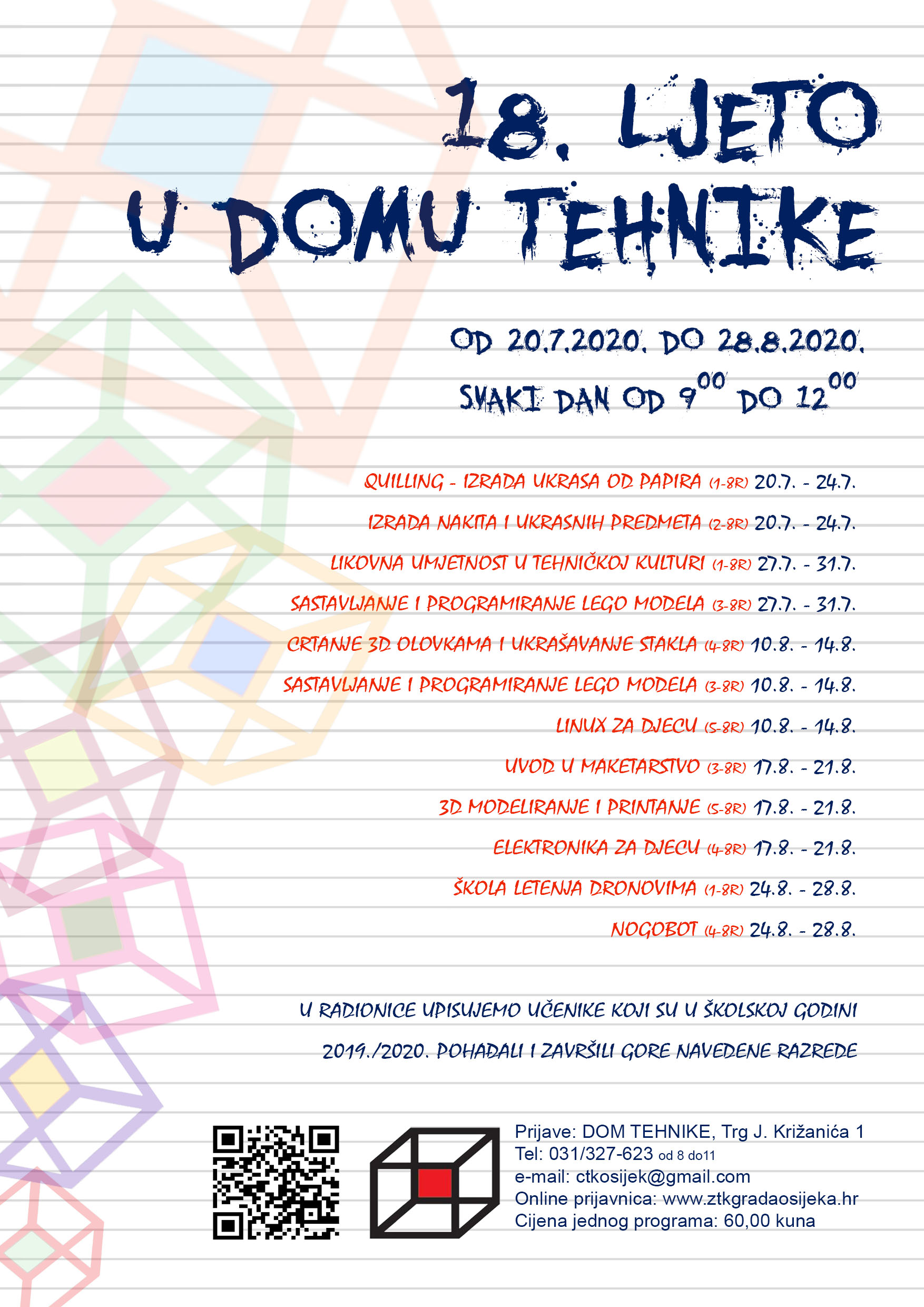 18. LJETO U DOMU TEHNIKE

OD 20.7.2020. DO 28.8.2020.

SVAKI DAN OD $9^{00}$ DO $12^{00}$

QUILLING - IZRADA UKRASA OD PAPIRA (1-8R) 20.7. - 24.7.

IZRADA NAKITA I UKRASNIH PREDMETA (2-8R) 20.7. - 24.7.

LIKOVNA UMJETNOST U TEHNIČKOJ KULTURI (1-8R) 27.7. - 31.7.

SASTAVLJANJE I PROGRAMIRANJE LEGO MODELA (3-8R) 27.7. - 31.7.

CRTANJE 3D OLOVKAMA I UKRAŠAVANJE STAKLA (4-8R) 10.8. - 14.8.

SASTAVLJANJE I PROGRAMIRANJE LEGO MODELA (3-8R) 10.8. - 14.8.

LINUX ZA DJECU (5-8R) 10.8. - 14.8.

UVOD U MAKETARSTVO (3-8R) 17.8. - 21.8.

3D MODELIRANJE I PRINTANJE (5-8R) 17.8. - 21.8.

ELEKTRONIKA ZA DJECU (4-8R) 17.8. - 21.8.

ŠKOLA LETENJA DRONOVIMA (1-8R) 24.8. - 28.8.

NOGOBOT (4-8R) 24.8. - 28.8.

U RADIONICE UPISUJEMO UČENIKE KOJI SU U ŠKOLSKOJ GODINI 2019./2020. POHAĐALI I ZAVRŠILI GORE NAVEDENE RAZREDE

Prijave: DOM TEHNIKE, Trg J. Križanića 1
Tel: 031/327-623 od 8 do11
e-mail: ctkosijek@gmail.com
Online prijavnica: www.ztkgradaosijeka.hr
Cijena jednog programa: 60,00 kuna